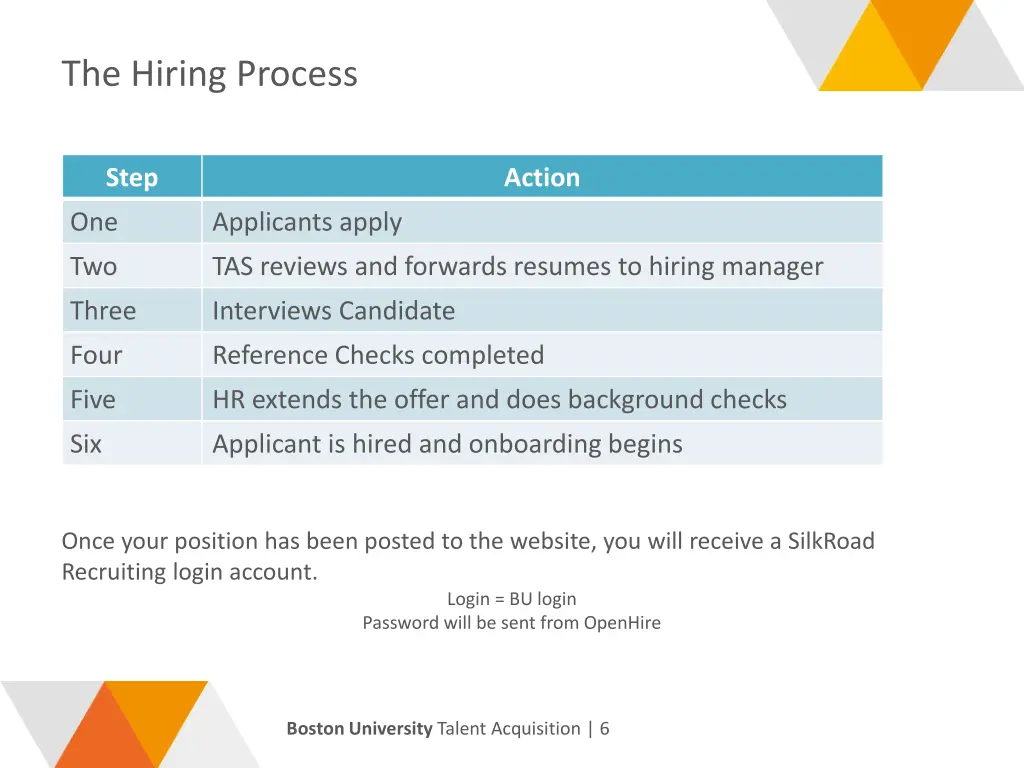 The Hiring Process

| Step | Action |
|---|---|
| One | Applicants apply |
| Two | TAS reviews and forwards resumes to hiring manager |
| Three | Interviews Candidate |
| Four | Reference Checks completed |
| Five | HR extends the offer and does background checks |
| Six | Applicant is hired and onboarding begins |

Once your position has been posted to the website, you will receive a SilkRoad Recruiting login account.

Login = BU login
Password will be sent from OpenHire

Boston University Talent Acquisition | 6